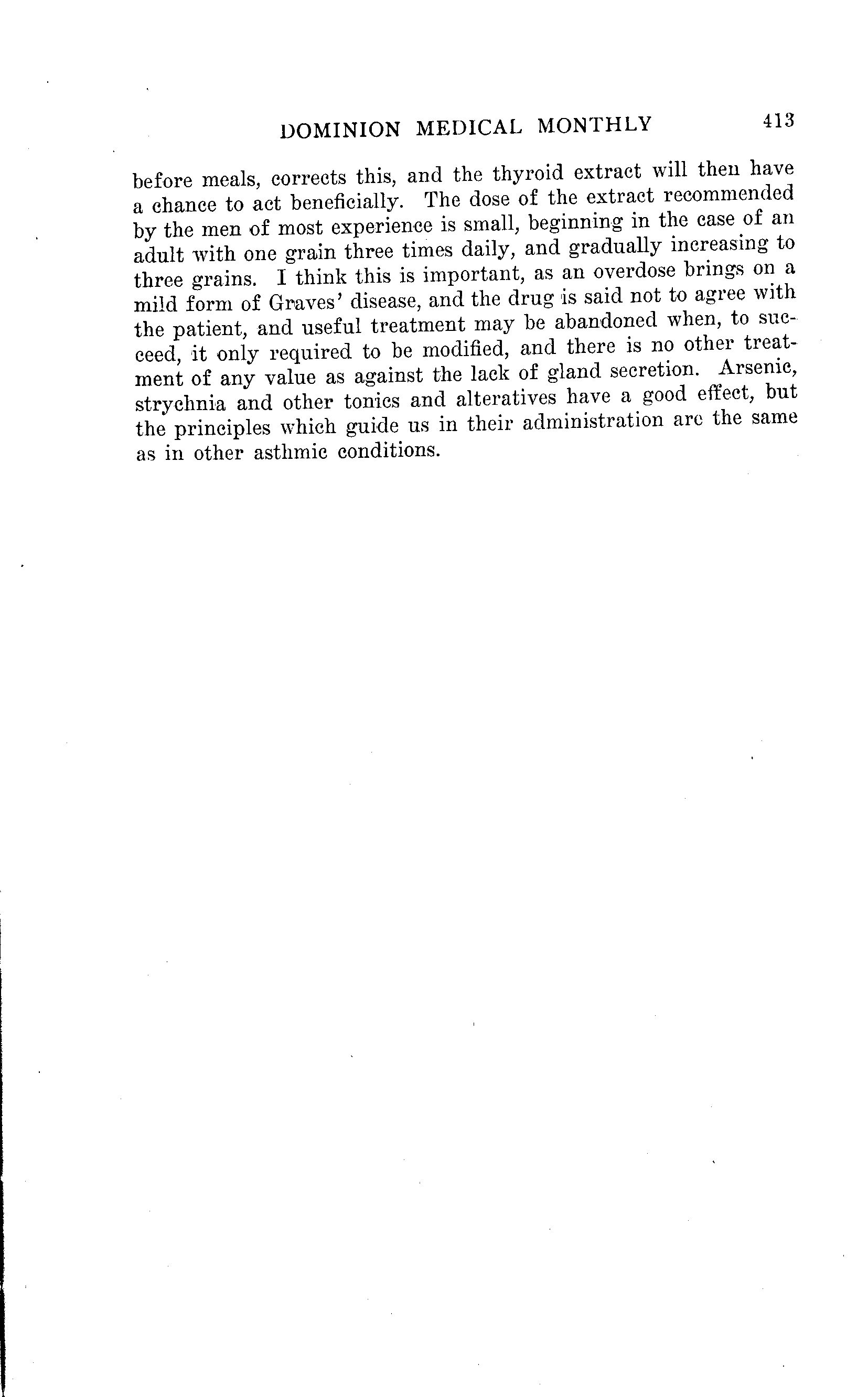 DOMINION MEDICAL MONTHLY 413

before meals, corrects this, and the thyroid extract will then have a chance to act beneficially. The dose of the extract recommended by the men of most experience is small, beginning in the case of an adult with one grain three times daily, and gradually increasing to three grains. I think this is important, as an overdose brings on a mild form of Graves' disease, and the drug is said not to agree with the patient, and useful treatment may be abandoned when, to succeed, it only required to be modified, and there is no other treatment of any value as against the lack of gland secretion. Arsenic, strychnia and other tonics and alteratives have a good effect, but the principles which guide us in their administration are the same as in other asthmic conditions.